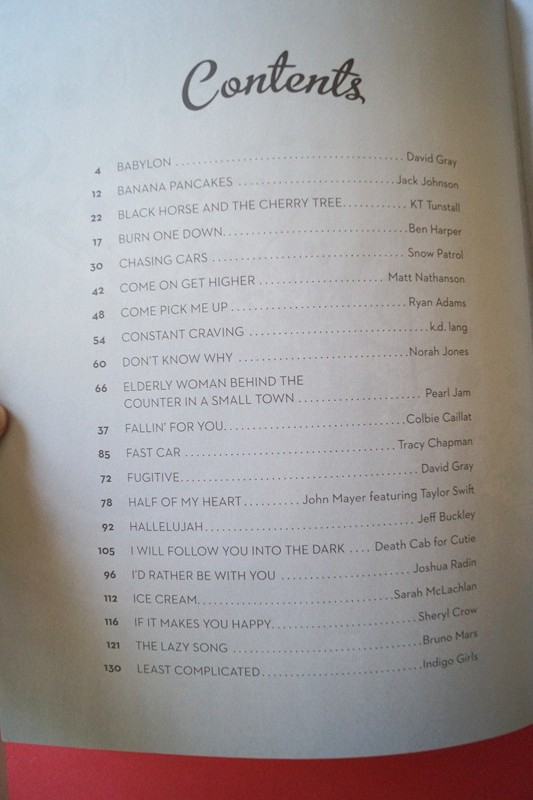 Contents

4 BABYLON David Gray
12 BANANA PANCAKES Jack Johnson
22 BLACK HORSE AND THE CHERRY TREE KT Tunstall
17 BURN ONE DOWN Ben Harper
30 CHASING CARS Snow Patrol
42 COME ON GET HIGHER Matt Nathanson
48 COME PICK ME UP Ryan Adams
54 CONSTANT CRAVING k.d. lang
60 DON'T KNOW WHY Norah Jones
66 ELDERLY WOMAN BEHIND THE COUNTER IN A SMALL TOWN Pearl Jam
37 FALLIN' FOR YOU Colbie Caillat
85 FAST CAR Tracy Chapman
72 FUGITIVE David Gray
78 HALF OF MY HEART John Mayer featuring Taylor Swift
92 HALLELUJAH Jeff Buckley
105 I WILL FOLLOW YOU INTO THE DARK Death Cab for Cutie
96 I'D RATHER BE WITH YOU Joshua Radin
112 ICE CREAM Sarah McLachlan
116 IF IT MAKES YOU HAPPY Sheryl Crow
121 THE LAZY SONG Bruno Mars
130 LEAST COMPLICATED Indigo Girls